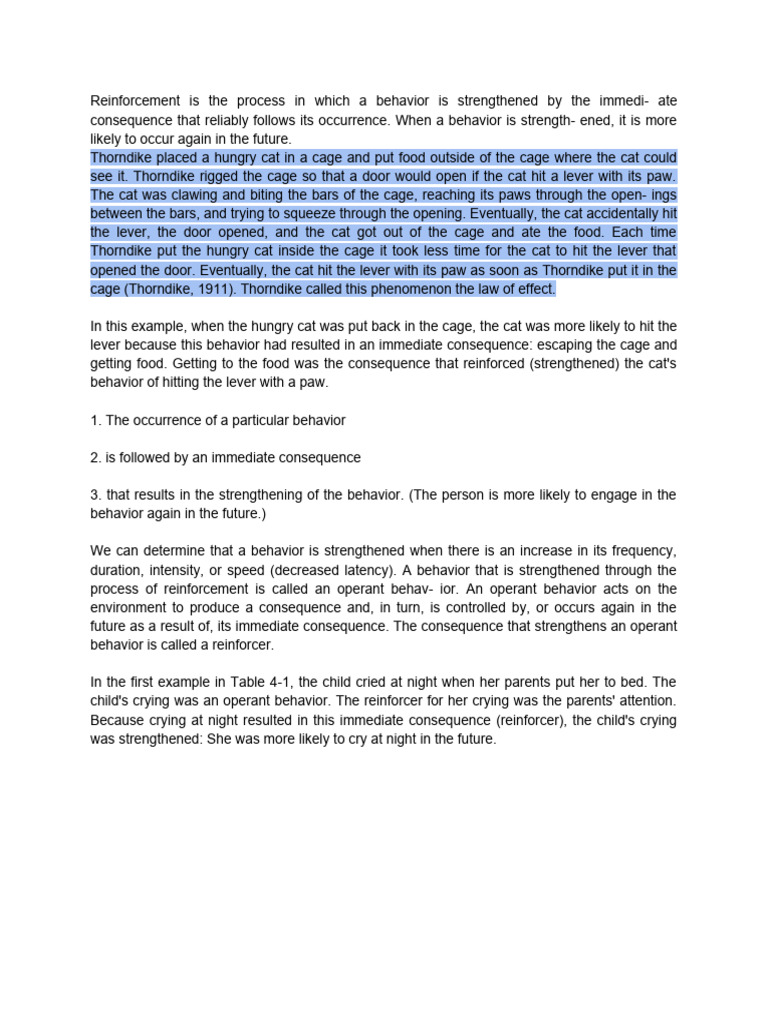 Reinforcement is the process in which a behavior is strengthened by the immedi- ate consequence that reliably follows its occurrence. When a behavior is strength- ened, it is more likely to occur again in the future.
Thorndike placed a hungry cat in a cage and put food outside of the cage where the cat could see it. Thorndike rigged the cage so that a door would open if the cat hit a lever with its paw. The cat was clawing and biting the bars of the cage, reaching its paws through the open- ings between the bars, and trying to squeeze through the opening. Eventually, the cat accidentally hit the lever, the door opened, and the cat got out of the cage and ate the food. Each time Thorndike put the hungry cat inside the cage it took less time for the cat to hit the lever that opened the door. Eventually, the cat hit the lever with its paw as soon as Thorndike put it in the cage (Thorndike, 1911). Thorndike called this phenomenon the law of effect.

In this example, when the hungry cat was put back in the cage, the cat was more likely to hit the lever because this behavior had resulted in an immediate consequence: escaping the cage and getting food. Getting to the food was the consequence that reinforced (strengthened) the cat's behavior of hitting the lever with a paw.

1. The occurrence of a particular behavior

2. is followed by an immediate consequence

3. that results in the strengthening of the behavior. (The person is more likely to engage in the behavior again in the future.)

We can determine that a behavior is strengthened when there is an increase in its frequency, duration, intensity, or speed (decreased latency). A behavior that is strengthened through the process of reinforcement is called an operant behav- ior. An operant behavior acts on the environment to produce a consequence and, in turn, is controlled by, or occurs again in the future as a result of, its immediate consequence. The consequence that strengthens an operant behavior is called a reinforcer.

In the first example in Table 4-1, the child cried at night when her parents put her to bed. The child's crying was an operant behavior. The reinforcer for her crying was the parents' attention. Because crying at night resulted in this immediate consequence (reinforcer), the child's crying was strengthened: She was more likely to cry at night in the future.